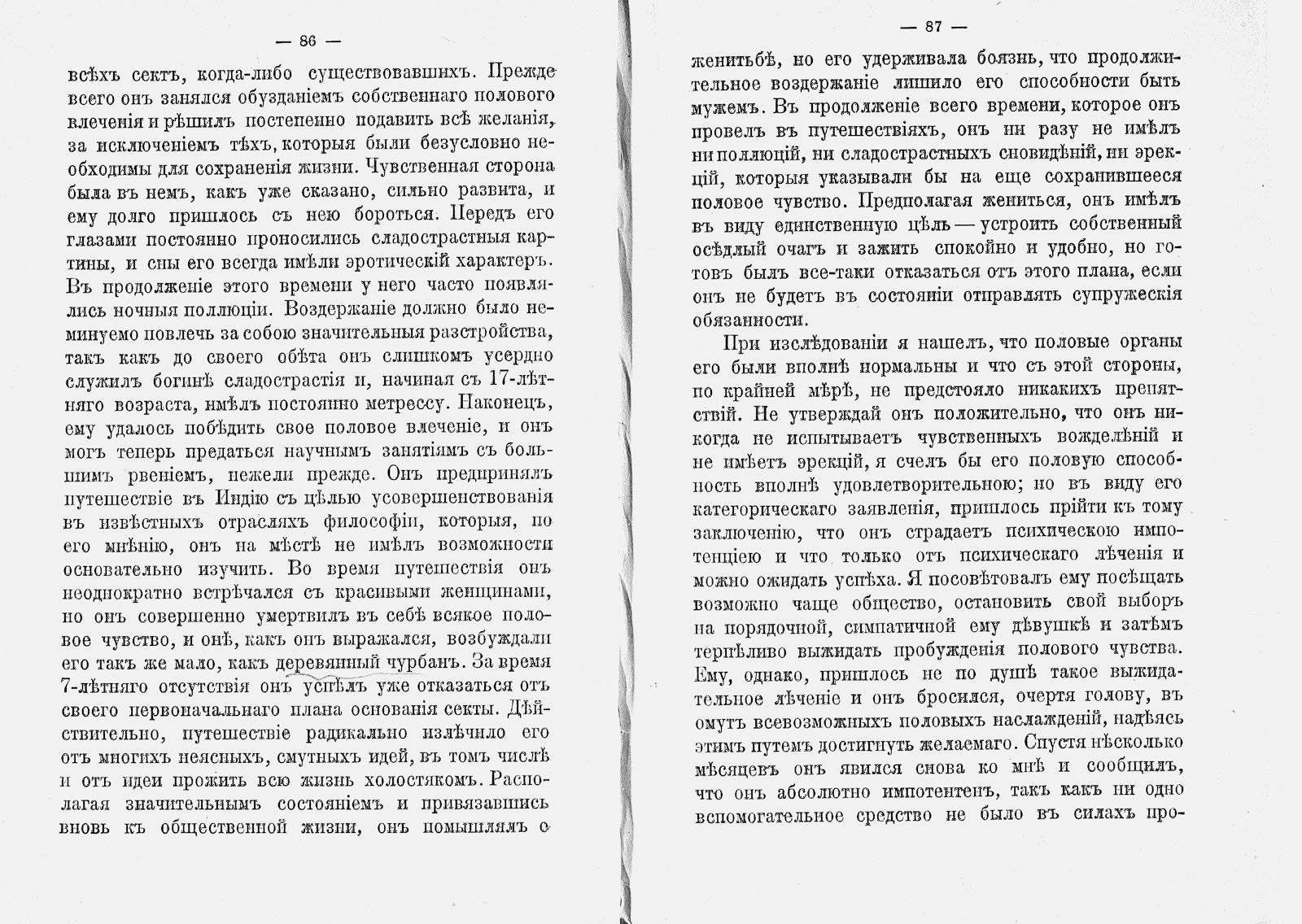 — 86 —

всѣхъ сектъ, когда-либо существовавшихъ. Прежде всего онъ занялся обузданіемъ собственнаго полового влеченія и рѣшилъ постепенно подавить всѣ желанія, за исключеніемъ тѣхъ, которыя были безусловно необходимы для сохраненія жизни. Чувственная сторона была въ немъ, какъ уже сказано, сильно развита, и ему долго пришлось съ нею бороться. Передъ его глазами постоянно проносились сладострастныя картины, и сны его всегда имѣли эротическій характеръ. Въ продолженіе этого времени у него часто появлялись ночныя поллюціи. Воздержаніе должно было неминуемо повлечь за собою значительныя разстройства, такъ какъ до своего обѣта онъ слишкомъ усердно служилъ богинѣ сладострастія и, начиная съ 17-лѣтняго возраста, имѣлъ постоянно метрессу. Наконецъ, ему удалось побѣдить свое половое влеченіе, и онъ могъ теперь предаться научнымъ занятіямъ съ большимъ рвеніемъ, нежели прежде. Онъ предпринялъ путешествіе въ Индію съ цѣлью усовершенствованія въ извѣстныхъ отрасляхъ философіи, которыя, по его мнѣнію, онъ на мѣстѣ не имѣлъ возможности основательно изучить. Во время путешествія онъ неоднократно встрѣчался съ красивыми женщинами, но онъ совершенно умертвилъ въ себѣ всякое половое чувство, и онѣ, какъ онъ выражался, возбуждали его такъ же мало, какъ деревянный чурбанъ. За время 7-лѣтняго отсутствія онъ успѣлъ уже отказаться отъ своего первоначальнаго плана основанія секты. Дѣйствительно, путешествіе радикально излѣчило его отъ многихъ неясныхъ, смутныхъ идей, въ томъ числѣ и отъ идеи прожить всю жизнь холостякомъ. Располагая значительнымъ состояніемъ и привязавшись вновь къ общественной жизни, онъ помышлялъ о

— 87 —

женитьбѣ, но его удерживала боязнь, что продолжительное воздержаніе лишило его способности быть мужемъ. Въ продолженіе всего времени, которое онъ провелъ въ путешествіяхъ, онъ ни разу не имѣлъ ни поллюцій, ни сладострастныхъ сновидѣній, ни эрекцій, которыя указывали бы на еще сохранившееся половое чувство. Предполагая жениться, онъ имѣлъ въ виду единственную цѣль — устроить собственный осѣдлый очагъ и зажить спокойно и удобно, но готовъ былъ все-таки отказаться отъ этого плана, если онъ не будетъ въ состояніи отправлять супружескія обязанности.

При изслѣдованіи я нашелъ, что половые органы его были вполнѣ нормальны и что съ этой стороны, по крайней мѣрѣ, не предстояло никакихъ препятствій. Не утверждай онъ положительно, что онъ никогда не испытываетъ чувственныхъ вожделѣній и не имѣетъ эрекцій, я счелъ бы его половую способность вполнѣ удовлетворительною; но въ виду его категорическаго заявленія, пришлось прійти къ тому заключенію, что онъ страдаетъ психическою импотенціею и что только отъ психическаго лѣченія и можно ожидать успѣха. Я посовѣтовалъ ему посѣщать возможно чаще общество, остановить свой выборъ на порядочной, симпатичной ему дѣвушкѣ и затѣмъ терпѣливо выжидать пробужденія полового чувства. Ему, однако, пришлось не по душѣ такое выжидательное лѣченіе и онъ бросился, очертя голову, въ омутъ всевозможныхъ половыхъ наслажденій, надѣясь этимъ путемъ достигнуть желаемаго. Спустя нѣсколько мѣсяцевъ онъ явился снова ко мнѣ и сообщилъ, что онъ абсолютно импотентенъ, такъ какъ ни одно вспомогательное средство не было въ силахъ про-